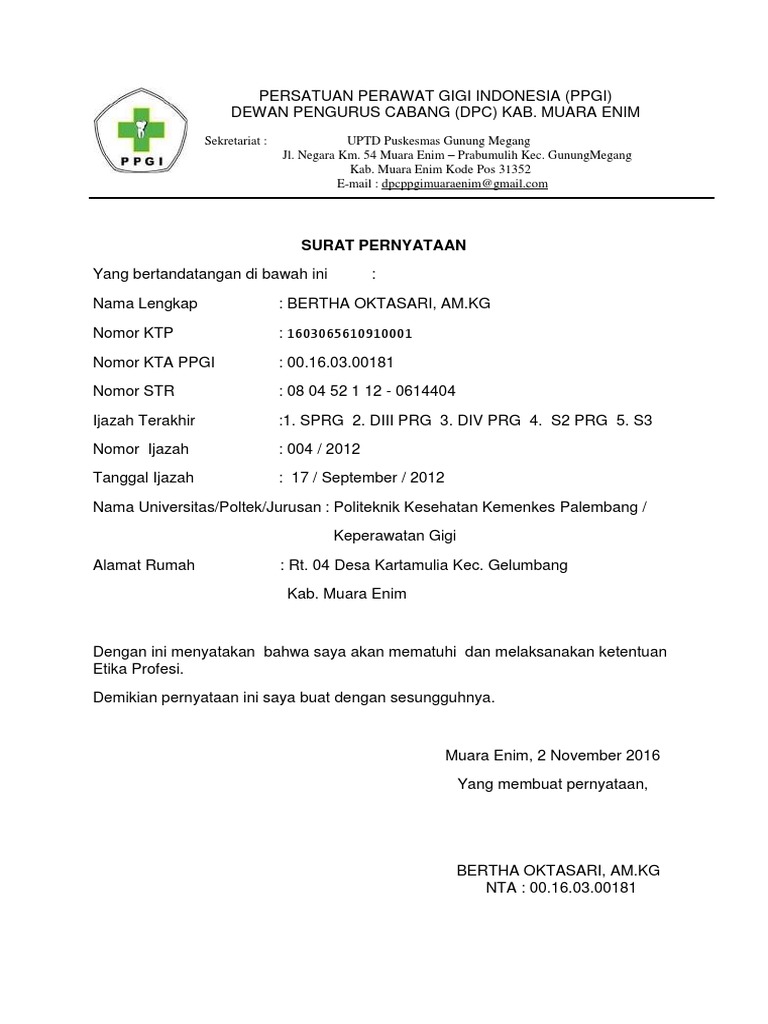 PPGI

PERSATUAN PERAWAT GIGI INDONESIA (PPGI)
DEWAN PENGURUS CABANG (DPC) KAB. MUARA ENIM

Sekretariat : UPTD Puskesmas Gunung Megang
Jl. Negara Km. 54 Muara Enim – Prabumulih Kec. GunungMegang
Kab. Muara Enim Kode Pos 31352
E-mail : dpcppgimuaraenim@gmail.com

SURAT PERNYATAAN

Yang bertandatangan di bawah ini :

Nama Lengkap : BERTHA OKTASARI, AM.KG

Nomor KTP : 1603065610910001

Nomor KTA PPGI : 00.16.03.00181

Nomor STR : 08 04 52 1 12 - 0614404

Ijazah Terakhir :1. SPRG 2. DIII PRG 3. DIV PRG 4. S2 PRG 5. S3

Nomor Ijazah : 004 / 2012

Tanggal Ijazah : 17 / September / 2012

Nama Universitas/Poltek/Jurusan : Politeknik Kesehatan Kemenkes Palembang / Keperawatan Gigi

Alamat Rumah : Rt. 04 Desa Kartamulia Kec. Gelumbang Kab. Muara Enim

Dengan ini menyatakan bahwa saya akan mematuhi dan melaksanakan ketentuan Etika Profesi.

Demikian pernyataan ini saya buat dengan sesungguhnya.

Muara Enim, 2 November 2016
Yang membuat pernyataan,

BERTHA OKTASARI, AM.KG
NTA : 00.16.03.00181